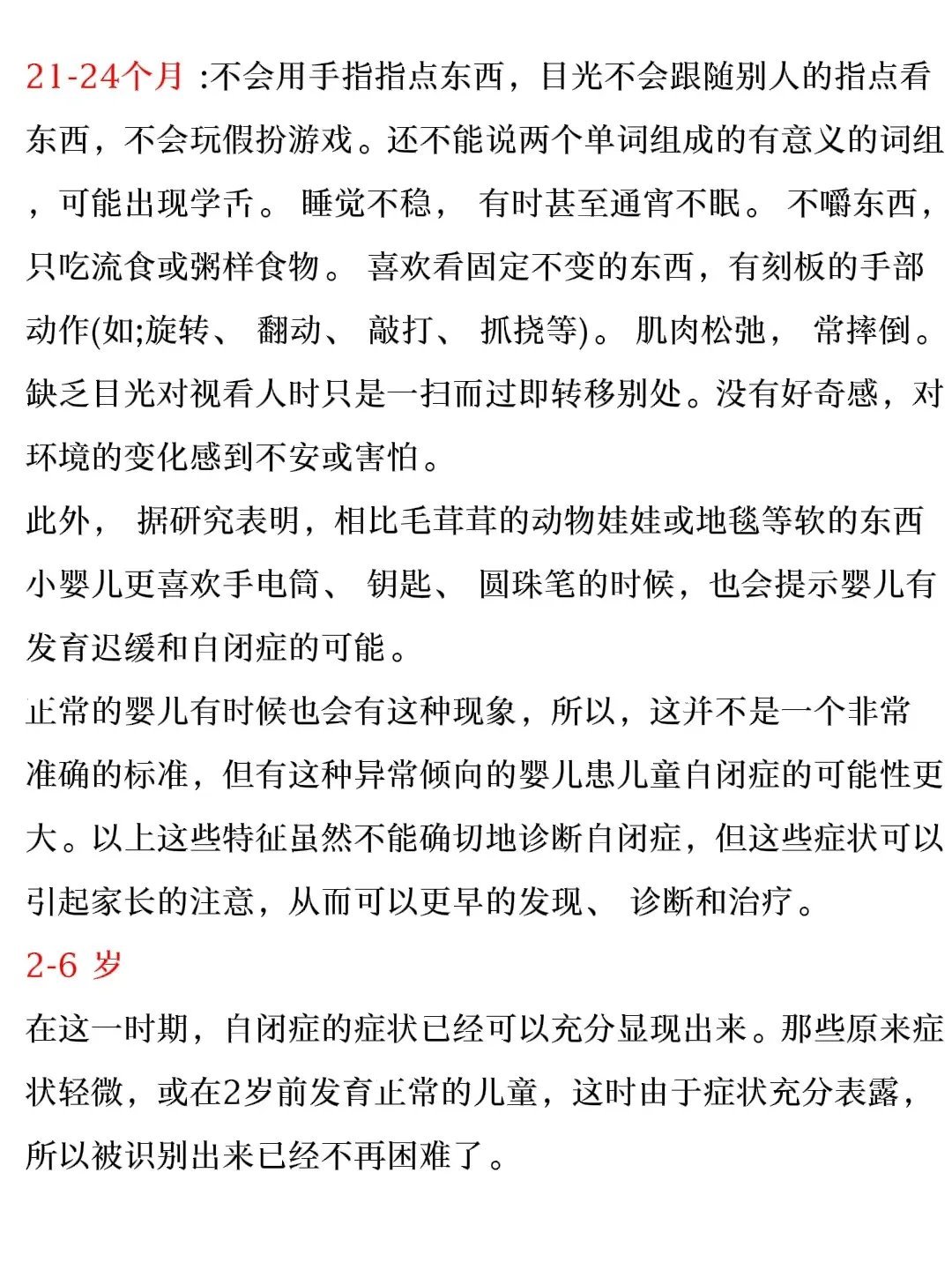 21-24个月 :不会用手指指点东西，目光不会跟随别人的指点看东西，不会玩假扮游戏。还不能说两个单词组成的有意义的词组，可能出现学舌。 睡觉不稳， 有时甚至通宵不眠。 不嚼东西，只吃流食或粥样食物。 喜欢看固定不变的东西，有刻板的手部动作(如;旋转、 翻动、 敲打、 抓挠等)。 肌肉松弛， 常摔倒。缺乏目光对视看人时只是一扫而过即转移别处。没有好奇感，对环境的变化感到不安或害怕。

此外， 据研究表明，相比毛茸茸的动物娃娃或地毯等软的东西小婴儿更喜欢手电筒、 钥匙、 圆珠笔的时候，也会提示婴儿有发育迟缓和自闭症的可能。

正常的婴儿有时候也会有这种现象，所以，这并不是一个非常准确的标准，但有这种异常倾向的婴儿患儿童自闭症的可能性更大。以上这些特征虽然不能确切地诊断自闭症，但这些症状可以引起家长的注意，从而可以更早的发现、 诊断和治疗。

2-6 岁

在这一时期，自闭症的症状已经可以充分显现出来。那些原来症状轻微，或在2岁前发育正常的儿童，这时由于症状充分表露，所以被识别出来已经不再困难了。